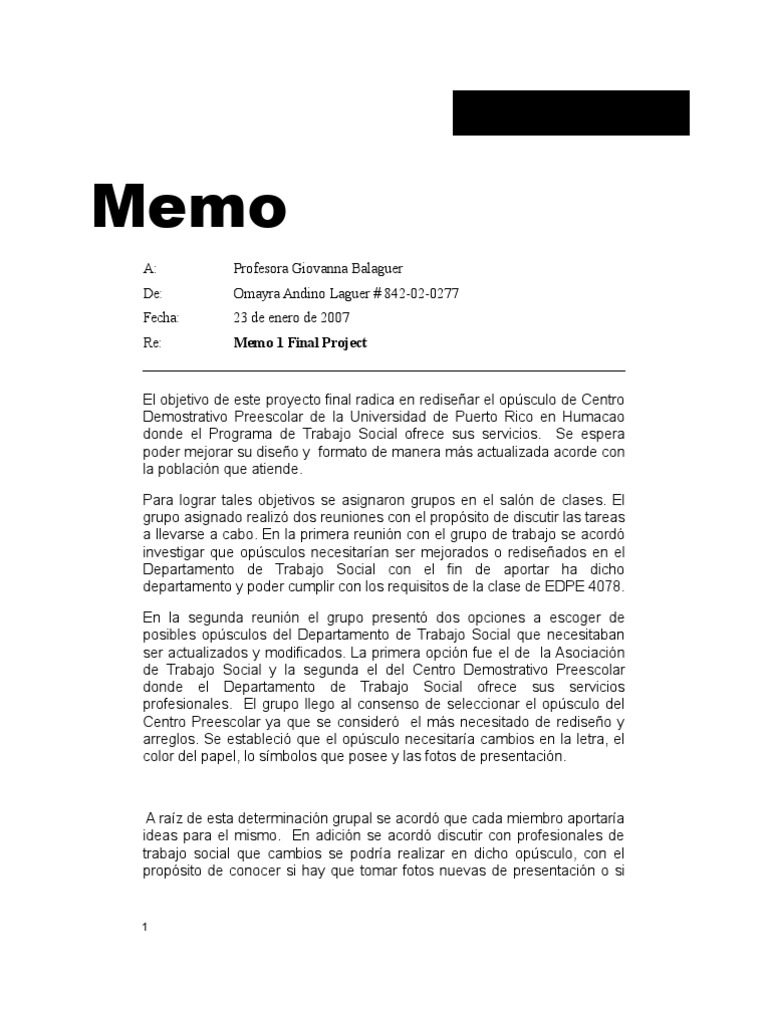 Memo

A: Profesora Giovanna Balaguer

De: Omayra Andino Laguer # 842-02-0277

Fecha: 23 de enero de 2007

Re: Memo 1 Final Project

El objetivo de este proyecto final radica en rediseñar el opúsculo de Centro Demostrativo Preescolar de la Universidad de Puerto Rico en Humacao donde el Programa de Trabajo Social ofrece sus servicios. Se espera poder mejorar su diseño y formato de manera más actualizada acorde con la población que atiende.

Para lograr tales objetivos se asignaron grupos en el salón de clases. El grupo asignado realizó dos reuniones con el propósito de discutir las tareas a llevarse a cabo. En la primera reunión con el grupo de trabajo se acordó investigar que opúsculos necesitarían ser mejorados o rediseñados en el Departamento de Trabajo Social con el fin de aportar ha dicho departamento y poder cumplir con los requisitos de la clase de EDPE 4078.

En la segunda reunión el grupo presentó dos opciones a escoger de posibles opúsculos del Departamento de Trabajo Social que necesitaban ser actualizados y modificados. La primera opción fue el de la Asociación de Trabajo Social y la segunda el del Centro Demostrativo Preescolar donde el Departamento de Trabajo Social ofrece sus servicios profesionales. El grupo llego al consenso de seleccionar el opúsculo del Centro Preescolar ya que se consideró el más necesitado de rediseño y arreglos. Se estableció que el opúsculo necesitaría cambios en la letra, el color del papel, lo símbolos que posee y las fotos de presentación.

A raíz de esta determinación grupal se acordó que cada miembro aportaría ideas para el mismo. En adición se acordó discutir con profesionales de trabajo social que cambios se podría realizar en dicho opúsculo, con el propósito de conocer si hay que tomar fotos nuevas de presentación o si

1